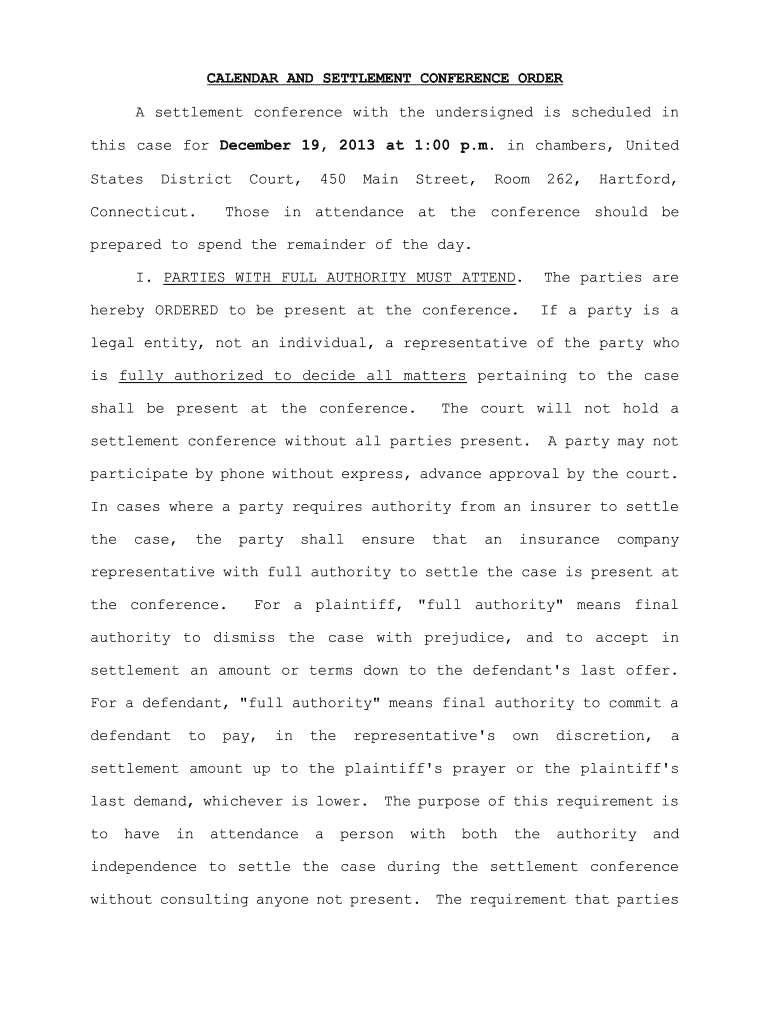 CALENDAR AND SETTLEMENT CONFERENCE ORDER

A settlement conference with the undersigned is scheduled in this case for December 19, 2013 at 1:00 p.m. in chambers, United States District Court, 450 Main Street, Room 262, Hartford, Connecticut. Those in attendance at the conference should be prepared to spend the remainder of the day.

I. PARTIES WITH FULL AUTHORITY MUST ATTEND. The parties are hereby ORDERED to be present at the conference. If a party is a legal entity, not an individual, a representative of the party who is fully authorized to decide all matters pertaining to the case shall be present at the conference. The court will not hold a settlement conference without all parties present. A party may not participate by phone without express, advance approval by the court. In cases where a party requires authority from an insurer to settle the case, the party shall ensure that an insurance company representative with full authority to settle the case is present at the conference. For a plaintiff, "full authority" means final authority to dismiss the case with prejudice, and to accept in settlement an amount or terms down to the defendant's last offer. For a defendant, "full authority" means final authority to commit a defendant to pay, in the representative's own discretion, a settlement amount up to the plaintiff's prayer or the plaintiff's last demand, whichever is lower. The purpose of this requirement is to have in attendance a person with both the authority and independence to settle the case during the settlement conference without consulting anyone not present. The requirement that parties